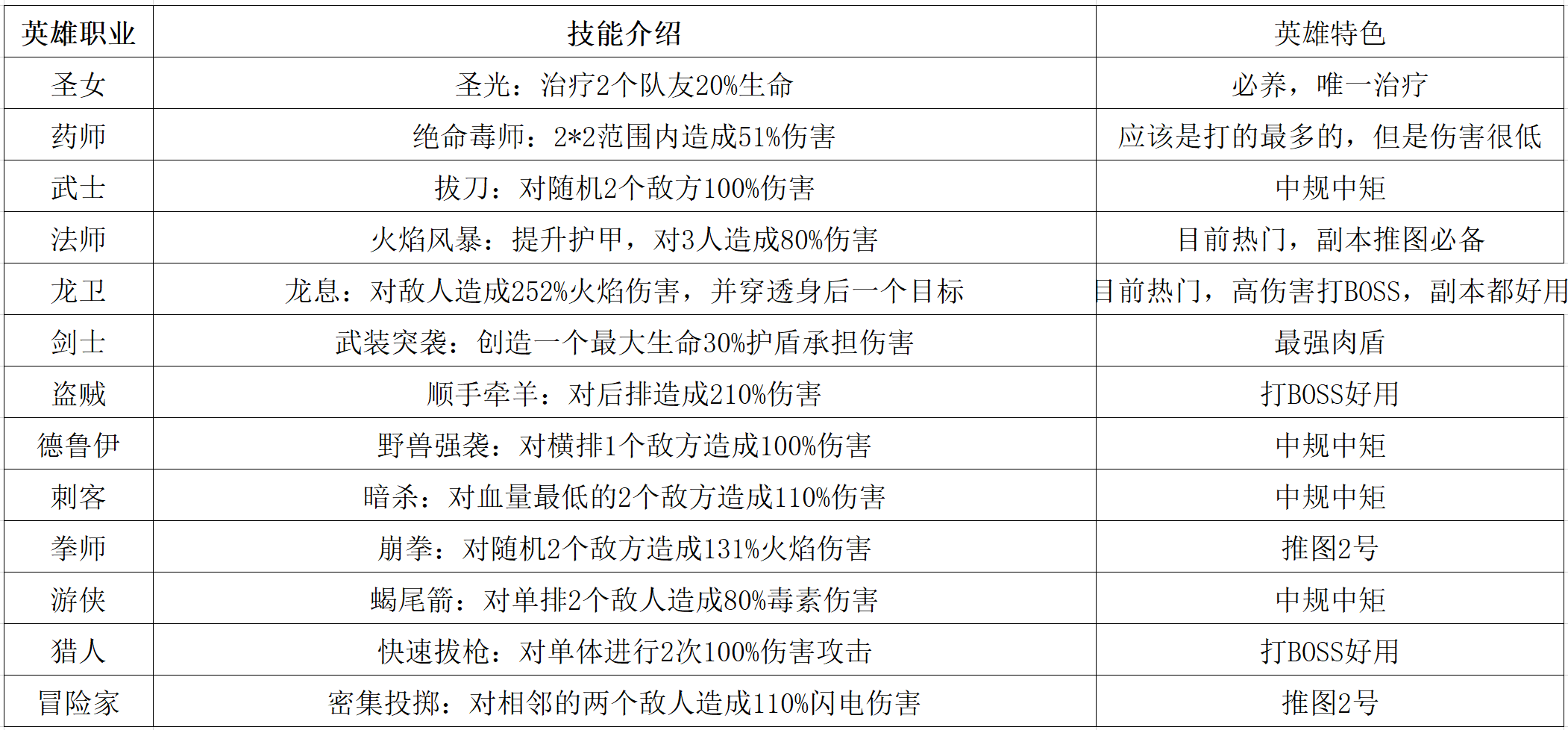 | 英雄职业 | 技能介绍 | 英雄特色 |
|---|---|---|
| 圣女 | 圣光：治疗2个队友20%生命 | 必养，唯一治疗 |
| 药师 | 绝命毒师：2*2范围内造成51%伤害 | 应该是打的最多的，但是伤害很低 |
| 武士 | 拔刀：对随机2个敌方100%伤害 | 中规中矩 |
| 法师 | 火焰风暴：提升护甲，对3人造成80%伤害 | 目前热门，副本推图必备 |
| 龙卫 | 龙息：对敌人造成252%火焰伤害，并穿透身后一个目标 | 目前热门，高伤害打BOSS，副本都好用 |
| 剑士 | 武装突袭：创造一个最大生命30%护盾承担伤害 | 最强肉盾 |
| 盗贼 | 顺手牵羊：对后排造成210%伤害 | 打BOSS好用 |
| 德鲁伊 | 野兽强袭：对横排1个敌方造成100%伤害 | 中规中矩 |
| 刺客 | 暗杀：对血量最低的2个敌方造成110%伤害 | 中规中矩 |
| 拳师 | 崩拳：对随机2个敌方造成131%火焰伤害 | 推图2号 |
| 游侠 | 蝎尾箭：对单排2个敌人造成80%毒素伤害 | 中规中矩 |
| 猎人 | 快速拔枪：对单体进行2次100%伤害攻击 | 打BOSS好用 |
| 冒险家 | 密集投掷：对相邻的两个敌人造成110%闪电伤害 | 推图2号 |